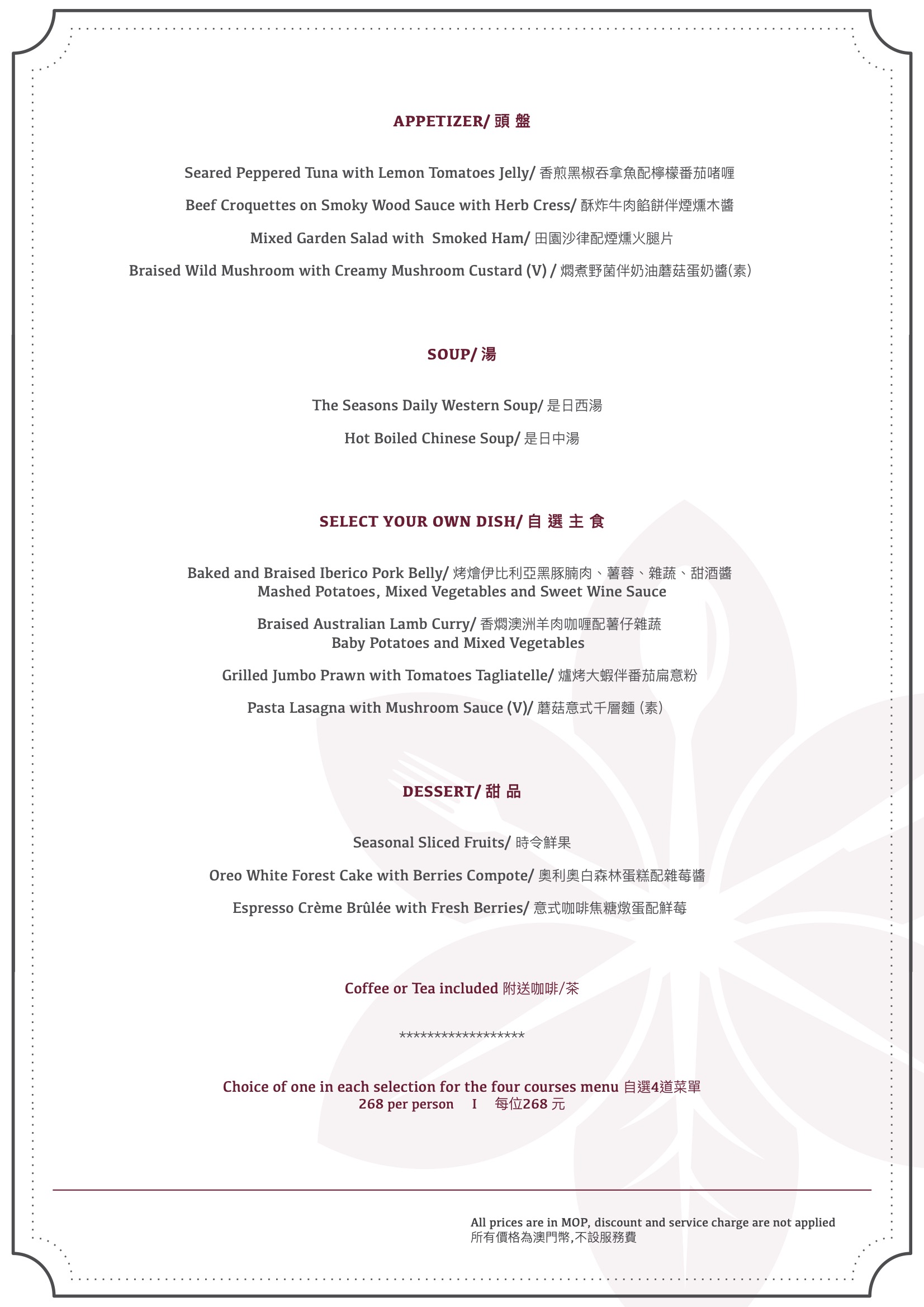 APPETIZER/ 頭 盤

Seared Peppered Tuna with Lemon Tomatoes Jelly/ 香煎黑椒吞拿魚配檸檬番茄啫喱

Beef Croquettes on Smoky Wood Sauce with Herb Cress/ 酥炸牛肉餡餅伴煙燻木醬

Mixed Garden Salad with Smoked Ham/ 田園沙律配煙燻火腿片

Braised Wild Mushroom with Creamy Mushroom Custard (V) / 燜煮野菌伴奶油蘑菇蛋奶醬(素)

SOUP/ 湯

The Seasons Daily Western Soup/ 是日西湯

Hot Boiled Chinese Soup/ 是日中湯

SELECT YOUR OWN DISH/ 自 選 主 食

Baked and Braised Iberico Pork Belly/ 烤燴伊比利亞黑豚腩肉、薯蓉、雜蔬、甜酒醬
Mashed Potatoes, Mixed Vegetables and Sweet Wine Sauce

Braised Australian Lamb Curry/ 香燜澳洲羊肉咖喱配薯仔雜蔬
Baby Potatoes and Mixed Vegetables

Grilled Jumbo Prawn with Tomatoes Tagliatelle/ 爐烤大蝦伴番茄扁意粉

Pasta Lasagna with Mushroom Sauce (V)/ 蘑菇意式千層麵 (素)

DESSERT/ 甜 品

Seasonal Sliced Fruits/ 時令鮮果

Oreo White Forest Cake with Berries Compote/ 奧利奧白森林蛋糕配雜莓醬

Espresso Crème Brûlée with Fresh Berries/ 意式咖啡焦糖燉蛋配鮮莓

Coffee or Tea included 附送咖啡/茶

******************

Choice of one in each selection for the four courses menu 自選4道菜單
268 per person I 每位268 元

All prices are in MOP, discount and service charge are not applied
所有價格為澳門幣,不設服務費